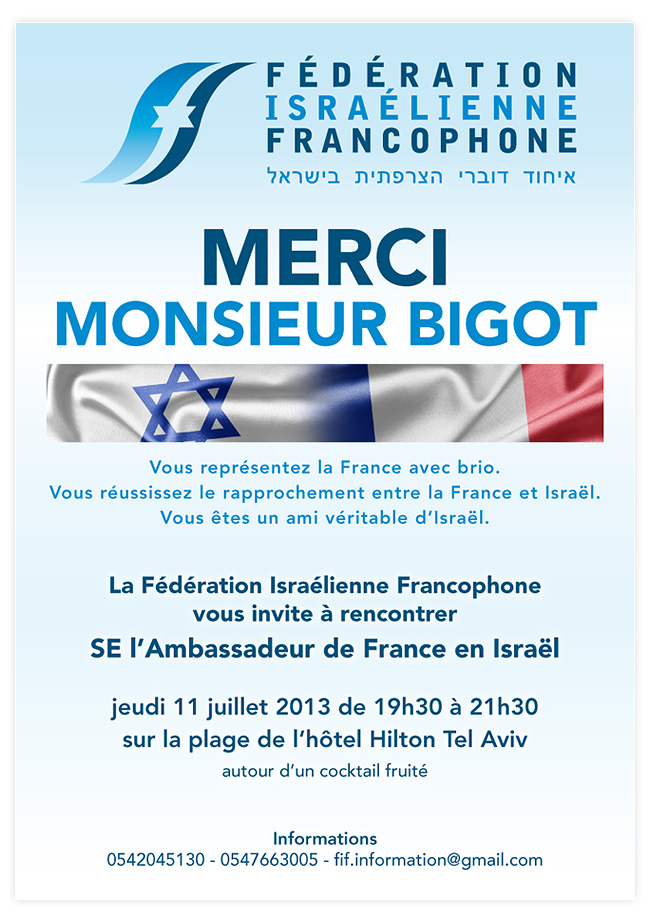 FÉDÉRATION
ISRAÉLIENNE
FRANCOPHONE
איחוד דוברי הצרפתית בישראל

MERCI
MONSIEUR BIGOT

Vous représentez la France avec brio.
Vous réussissez le rapprochement entre la France et Israël.
Vous êtes un ami véritable d'Israël.

La Fédération Israélienne Francophone
vous invite à rencontrer
SE l'Ambassadeur de France en Israël

jeudi 11 juillet 2013 de 19h30 à 21h30
sur la plage de l'hôtel Hilton Tel Aviv
autour d'un cocktail fruité

Informations
0542045130 - 0547663005 - fif.information@gmail.com